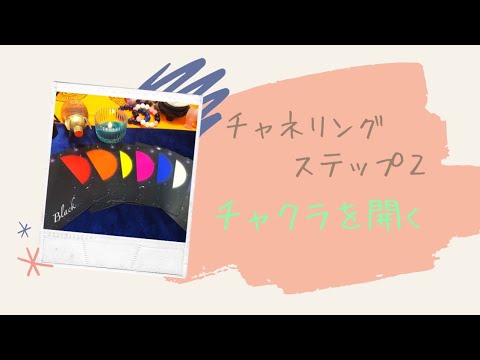 Black

チャネリング
ステップ2

チャクラを開く